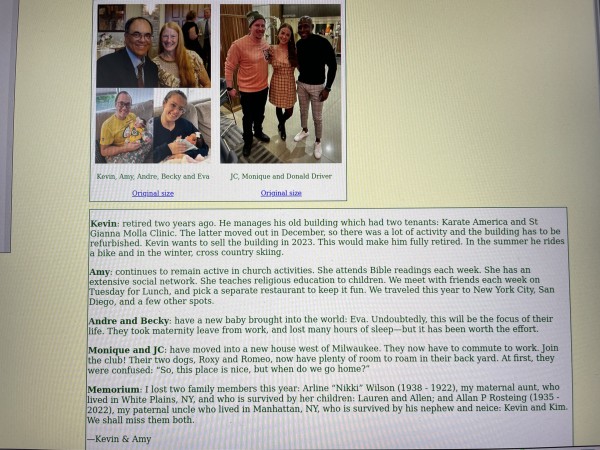 Kevin, Amy, Andre, Becky and Eva

Original size

JC, Monique and Donald Driver

Original size

Kevin: retired two years ago. He manages his old building which had two tenants: Karate America and St Gianna Molla Clinic. The latter moved out in December, so there was a lot of activity and the building has to be refurbished. Kevin wants to sell the building in 2023. This would make him fully retired. In the summer he rides a bike and in the winter, cross country skiing.

Amy: continues to remain active in church activities. She attends Bible readings each week. She has an extensive social network. She teaches religious education to children. We meet with friends each week on Tuesday for Lunch, and pick a separate restaurant to keep it fun. We traveled this year to New York City, San Diego, and a few other spots.

Andre and Becky: have a new baby brought into the world: Eva. Undoubtedly, this will be the focus of their life. They took maternity leave from work, and lost many hours of sleep—but it has been worth the effort.

Monique and JC: have moved into a new house west of Milwaukee. They now have to commute to work. Join the club! Their two dogs, Roxy and Romeo, now have plenty of room to roam in their back yard. At first, they were confused: "So, this place is nice, but when do we go home?"

Memorium: I lost two family members this year: Arline "Nikki" Wilson (1938 - 1922), my maternal aunt, who lived in White Plains, NY, and who is survived by her children: Lauren and Allen; and Allan P Rosteing (1935 - 2022), my paternal uncle who lived in Manhattan, NY, who is survived by his nephew and neice: Kevin and Kim. We shall miss them both.

—Kevin & Amy